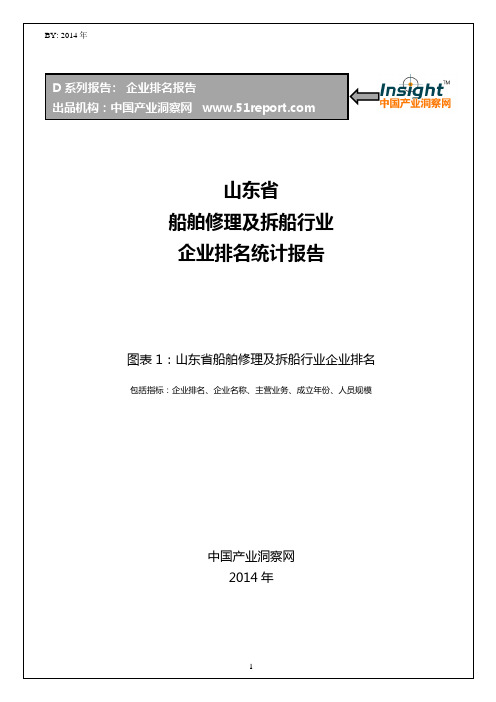 BY: 2014 年

D 系列报告： 企业排名报告
出品机构：中国产业洞察网 www.51report.com

Insight™
中国产业洞察网

山东省
船舶修理及拆船行业
企业排名统计报告

图表 1：山东省船舶修理及拆船行业企业排名

包括指标：企业排名、企业名称、主营业务、成立年份、人员规模

中国产业洞察网
2014 年

1